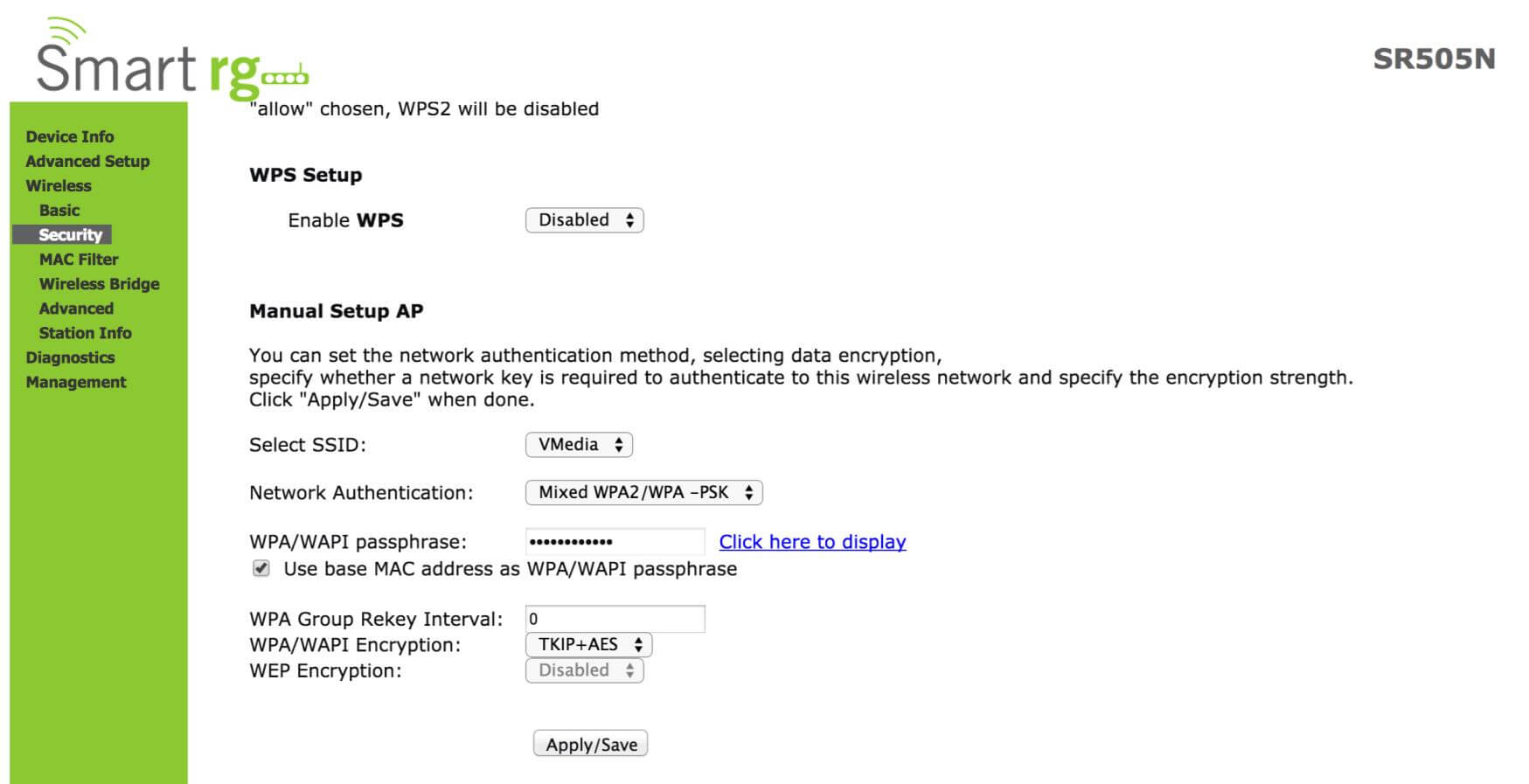 Smart rg

SR505N

Device Info
Advanced Setup
Wireless
Basic
Security
MAC Filter
Wireless Bridge
Advanced
Station Info
Diagnostics
Management

"allow" chosen, WPS2 will be disabled

WPS Setup

Enable WPS Disabled

Manual Setup AP

You can set the network authentication method, selecting data encryption, specify whether a network key is required to authenticate to this wireless network and specify the encryption strength. Click "Apply/Save" when done.

Select SSID: VMedia

Network Authentication: Mixed WPA2/WPA -PSK

WPA/WAPI passphrase: •••••••••••• Click here to display

Use base MAC address as WPA/WAPI passphrase

WPA Group Rekey Interval: 0
WPA/WAPI Encryption: TKIP+AES
WEP Encryption: Disabled

Apply/Save